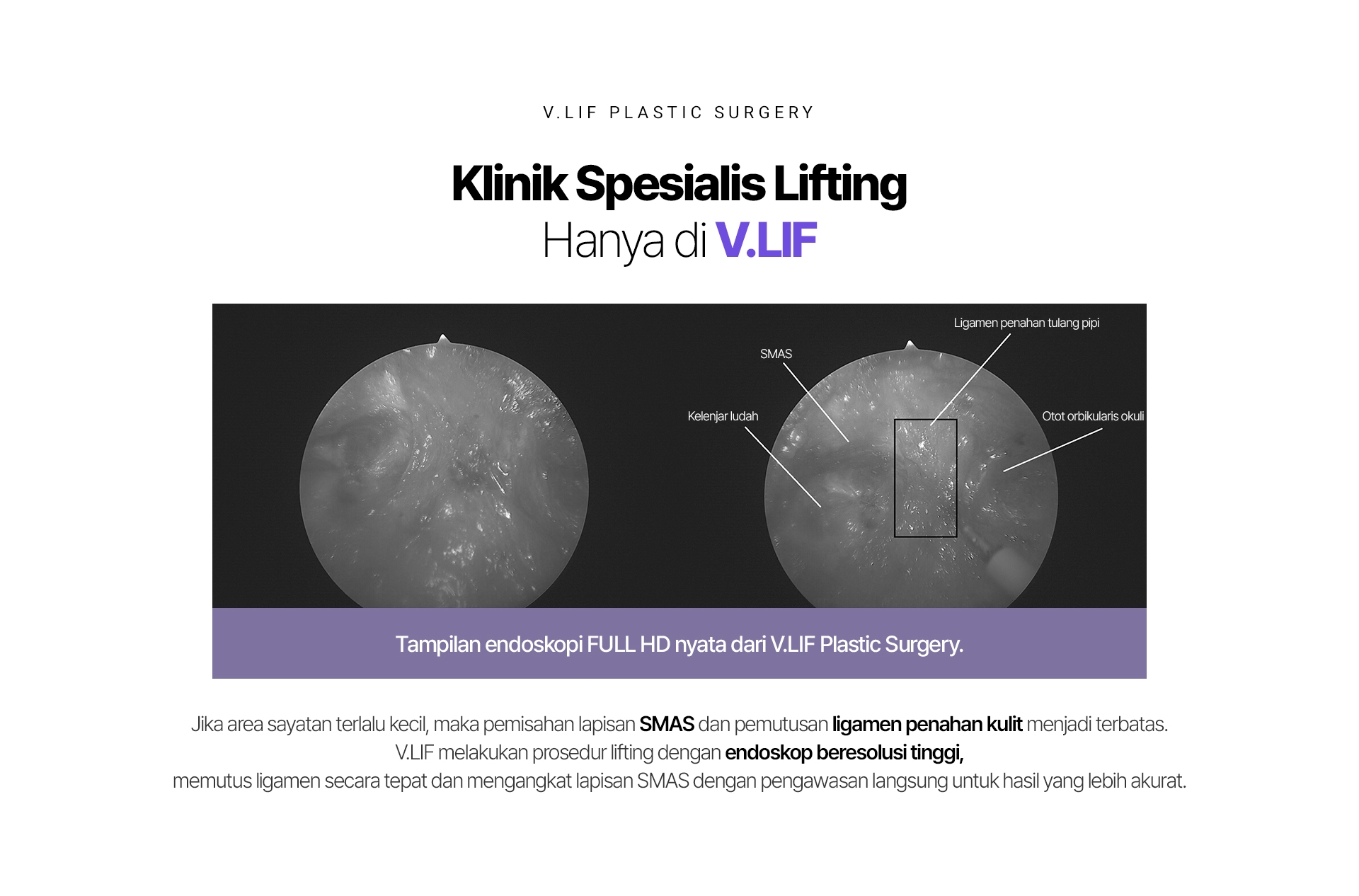 V.LIF PLASTIC SURGERY

Klinik Spesialis Lifting
Hanya di V.LIF

Ligamen penahan tulang pipi
SMAS
Kelenjar ludah
Otot orbikularis okuli

Tampilan endoskopi FULL HD nyata dari V.LIF Plastic Surgery.

Jika area sayatan terlalu kecil, maka pemisahan lapisan SMAS dan pemutusan ligamen penahan kulit menjadi terbatas.
V.LIF melakukan prosedur lifting dengan endoskop beresolusi tinggi,
memutus ligamen secara tepat dan mengangkat lapisan SMAS dengan pengawasan langsung untuk hasil yang lebih akurat.